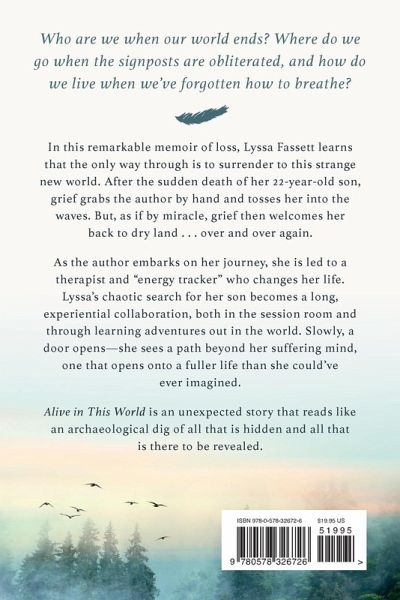 Who are we when our world ends? Where do we go when the signposts are obliterated, and how do we live when we've forgotten how to breathe?

In this remarkable memoir of loss, Lyssa Fassett learns that the only way through is to surrender to this strange new world. After the sudden death of her 22-year-old son, grief grabs the author by hand and tosses her into the waves. But, as if by miracle, grief then welcomes her back to dry land . . . over and over again.

As the author embarks on her journey, she is led to a therapist and "energy tracker" who changes her life. Lyssa's chaotic search for her son becomes a long, experiential collaboration, both in the session room and through learning adventures out in the world. Slowly, a door opens—she sees a path beyond her suffering mind, one that opens onto a fuller life than she could've ever imagined.

Alive in This World is an unexpected story that reads like an archaeological dig of all that is hidden and all that is there to be revealed.

ISBN 978-0-578-32672-6 $19.95 US
51995
9 780578 326726 >